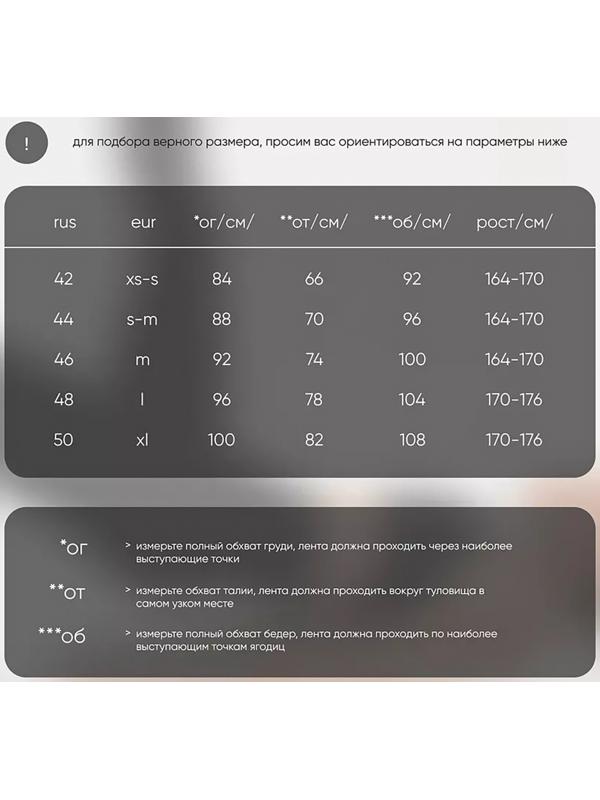 !

для подбора верного размера, просим вас ориентироваться на параметры ниже

| rus | eur | *ог/см/ | **от/см/ | ***об/см/ | рост/см/ |
|---|---|---|---|---|---|
| 42 | xs-s | 84 | 66 | 92 | 164-170 |
| 44 | s-m | 88 | 70 | 96 | 164-170 |
| 46 | m | 92 | 74 | 100 | 164-170 |
| 48 | l | 96 | 78 | 104 | 170-176 |
| 50 | xl | 100 | 82 | 108 | 170-176 |

*ог > измерьте полный обхват груди, лента должна проходить через наиболее выступающие точки

**от > измерьте обхват талии, лента должна проходить вокруг туловища в самом узком месте

***об > измерьте полный обхват бедер, лента должна проходить по наиболее выступающим точкам ягодиц